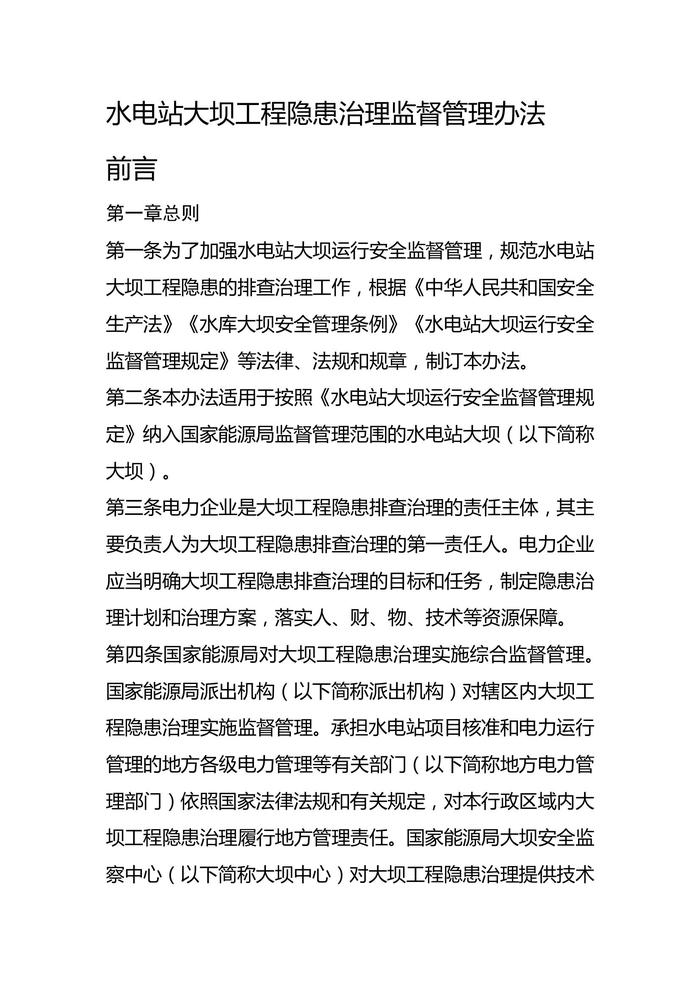 水电站大坝工程隐患治理监督管理办法

前言

第一章总则

第一条为了加强水电站大坝运行安全监督管理，规范水电站大坝工程隐患的排查治理工作，根据《中华人民共和国安全生产法》《水库大坝安全管理条例》《水电站大坝运行安全监督管理规定》等法律、法规和规章，制订本办法。

第二条本办法适用于按照《水电站大坝运行安全监督管理规定》纳入国家能源局监督管理范围的水电站大坝（以下简称大坝）。

第三条电力企业是大坝工程隐患排查治理的责任主体，其主要负责人为大坝工程隐患排查治理的第一责任人。电力企业应当明确大坝工程隐患排查治理的目标和任务，制定隐患治理计划和治理方案，落实人、财、物、技术等资源保障。

第四条国家能源局对大坝工程隐患治理实施综合监督管理。国家能源局派出机构（以下简称派出机构）对辖区内大坝工程隐患治理实施监督管理。承担水电站项目核准和电力运行管理的地方各级电力管理等有关部门（以下简称地方电力管理部门）依照国家法律法规和有关规定，对本行政区域内大坝工程隐患治理履行地方管理责任。国家能源局大坝安全监察中心（以下简称大坝中心）对大坝工程隐患治理提供技术